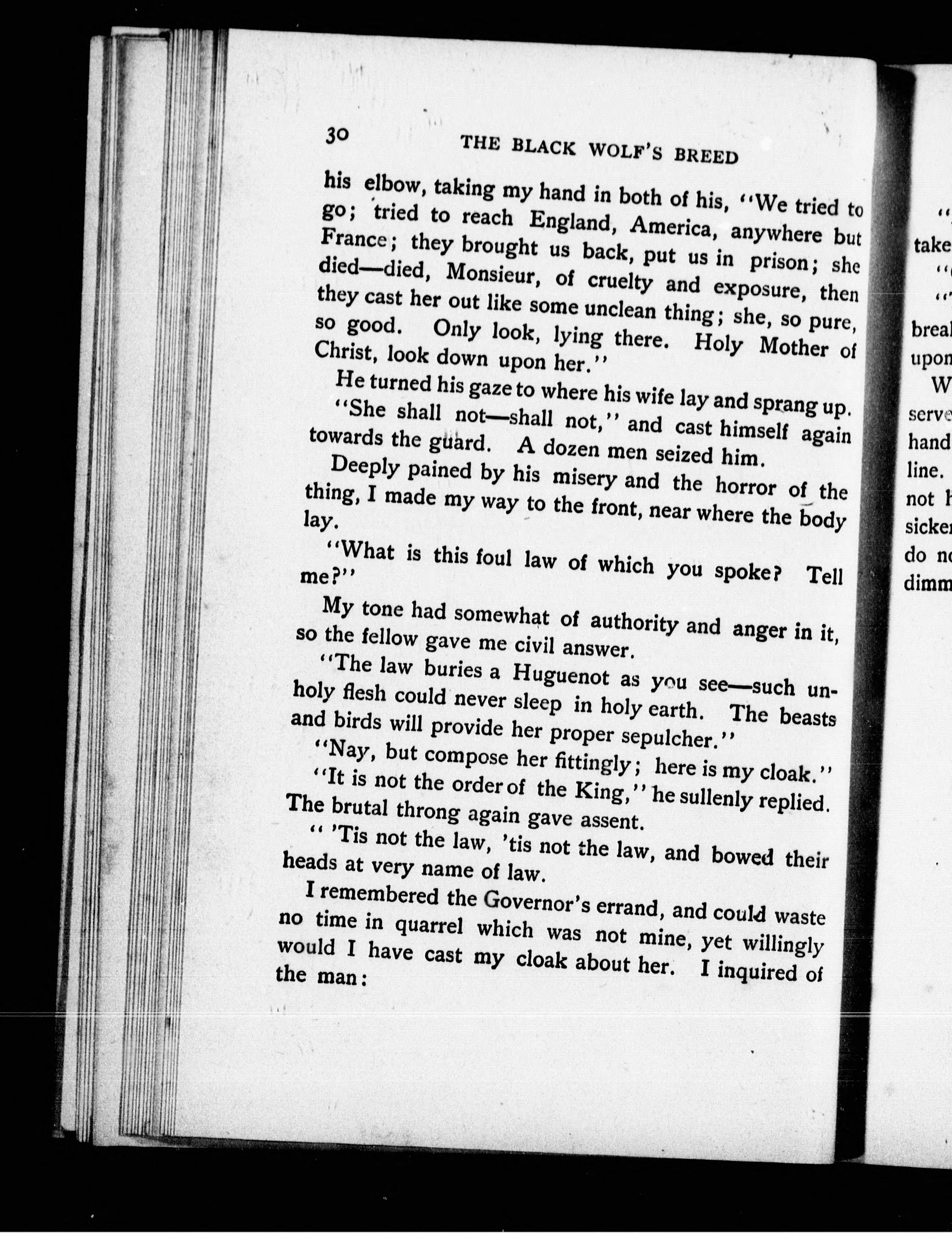 30 THE BLACK WOLF'S BREED

his elbow, taking my hand in both of his, "We tried to go; tried to reach England, America, anywhere but France; they brought us back, put us in prison; she died—died, Monsieur, of cruelty and exposure, then they cast her out like some unclean thing; she, so pure, so good. Only look, lying there. Holy Mother of Christ, look down upon her."

He turned his gaze to where his wife lay and sprang up.

"She shall not—shall not," and cast himself again towards the guard. A dozen men seized him.

Deeply pained by his misery and the horror of the thing, I made my way to the front, near where the body lay.

"What is this foul law of which you spoke? Tell me?"

My tone had somewhat of authority and anger in it, so the fellow gave me civil answer.

"The law buries a Huguenot as you see—such unholy flesh could never sleep in holy earth. The beasts and birds will provide her proper sepulcher."

"Nay, but compose her fittingly; here is my cloak."

"It is not the order of the King," he sullenly replied. The brutal throng again gave assent.

" 'Tis not the law, 'tis not the law, and bowed their heads at very name of law.

I remembered the Governor's errand, and could waste no time in quarrel which was not mine, yet willingly would I have cast my cloak about her. I inquired of the man:

"
take
"
"
breal
upon
W
serve
hand
line.
not h
sicker
do no
dimm